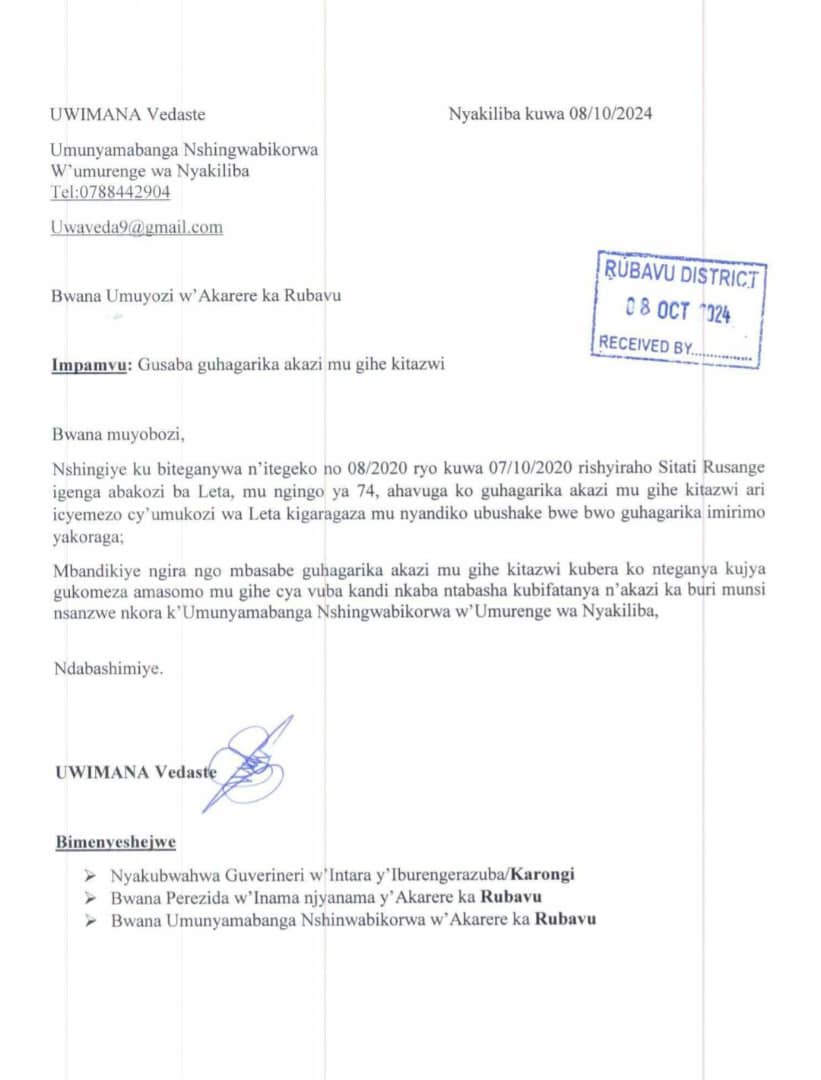 UWIMANA Vedaste

Nyakiliba kuwa 08/10/2024

Umunyamabanga Nshingwabikorwa
W'umurenge wa Nyakiliba
Tel:0788442904

Uwaveda9@gmail.com

RUBAVU DISTRICT
08 OCT 2024
RECEIVED BY..............

Bwana Umuyozi w'Akarere ka Rubavu

Impamvu: Gusaba guhagarika akazi mu gihe kitazwi

Bwana muyobozi,

Nshingiye ku biteganywa n'itegeko no 08/2020 ryo kuwa 07/10/2020 rishyiraho Sitati Rusange igenga abakozi ba Leta, mu ngingo ya 74, ahavuga ko guhagarika akazi mu gihe kitazwi ari icyemezo cy'umukozi wa Leta kigaragaza mu nyandiko ubushake bwe bwo guhagarika imirimo yakoraga;

Mbandikiye ngira ngo mbasabe guhagarika akazi mu gihe kitazwi kubera ko nteganya kujya gukomeza amasomo mu gihe cya vuba kandi nkaba ntabasha kubifatanya n'akazi ka buri munsi nsanzwe nkora k'Umunyamabanga Nshingwabikorwa w'Umurenge wa Nyakiliba,

Ndabashimiye.

UWIMANA Vedaste

Bimenyeshejwe

➢ Nyakubwahwa Guverineri w'Intara y'Iburengerazuba/Karongi
➢ Bwana Perezida w'Inama njyanama y'Akarere ka Rubavu
➢ Bwana Umunyamabanga Nshinwabikorwa w'Akarere ka Rubavu